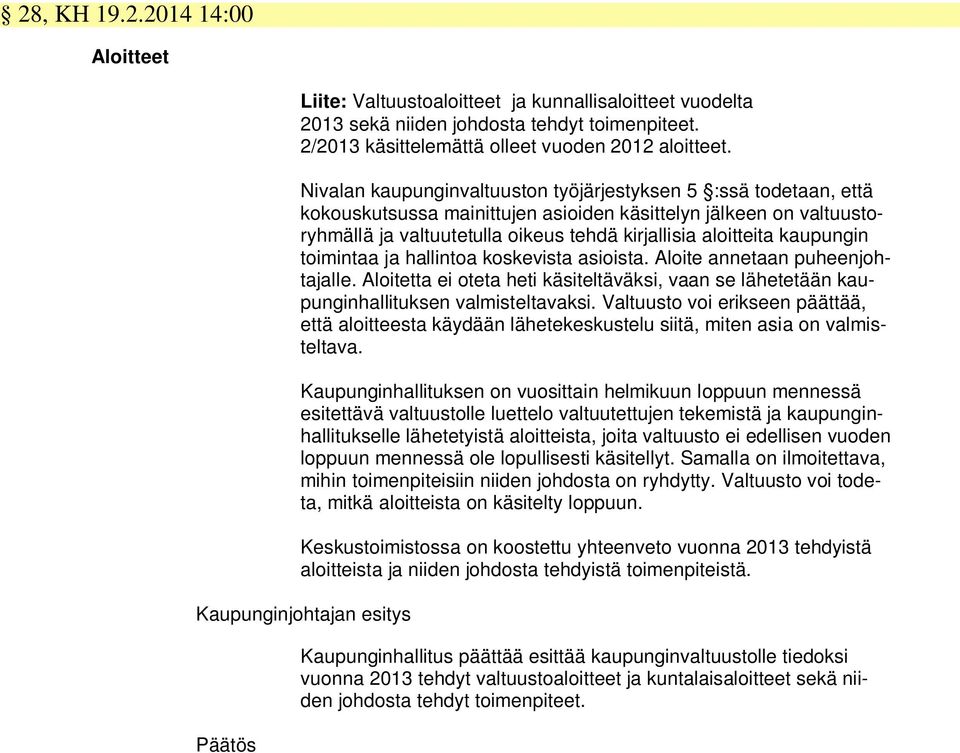 § 28, KH 19.2.2014 14:00

Aloitteet

Liite: Valtuustoaloitteet ja kunnallisaloitteet vuodelta 2013 sekä niiden johdosta tehdyt toimenpiteet. 2/2013 käsittelemättä olleet vuoden 2012 aloitteet.

Nivalan kaupunginvaltuuston työjärjestyksen 5 §:ssä todetaan, että kokouskutsussa mainittujen asioiden käsittelyn jälkeen on valtuustoryhmällä ja valtuutetulla oikeus tehdä kirjallisia aloitteita kaupungin toimintaa ja hallintoa koskevista asioista. Aloite annetaan puheenjohtajalle. Aloitetta ei oteta heti käsiteltäväksi, vaan se lähetetään kaupunginhallituksen valmisteltavaksi. Valtuusto voi erikseen päättää, että aloitteesta käydään lähetekeskustelu siitä, miten asia on valmisteltava.

Kaupunginhallituksen on vuosittain helmikuun loppuun mennessä esitettävä valtuustolle luettelo valtuutettujen tekemistä ja kaupunginhallitukselle lähetetyistä aloitteista, joita valtuusto ei edellisen vuoden loppuun mennessä ole lopullisesti käsitellyt. Samalla on ilmoitettava, mihin toimenpiteisiin niiden johdosta on ryhdytty. Valtuusto voi todeta, mitkä aloitteista on käsitelty loppuun.

Keskustoimistossa on koostettu yhteenveto vuonna 2013 tehdyistä aloitteista ja niiden johdosta tehdyistä toimenpiteistä.

Kaupunginjohtajan esitys

Kaupunginhallitus päättää esittää kaupunginvaltuustolle tiedoksi vuonna 2013 tehdyt valtuustoaloitteet ja kuntalaisaloitteet sekä niiden johdosta tehdyt toimenpiteet.

Päätös